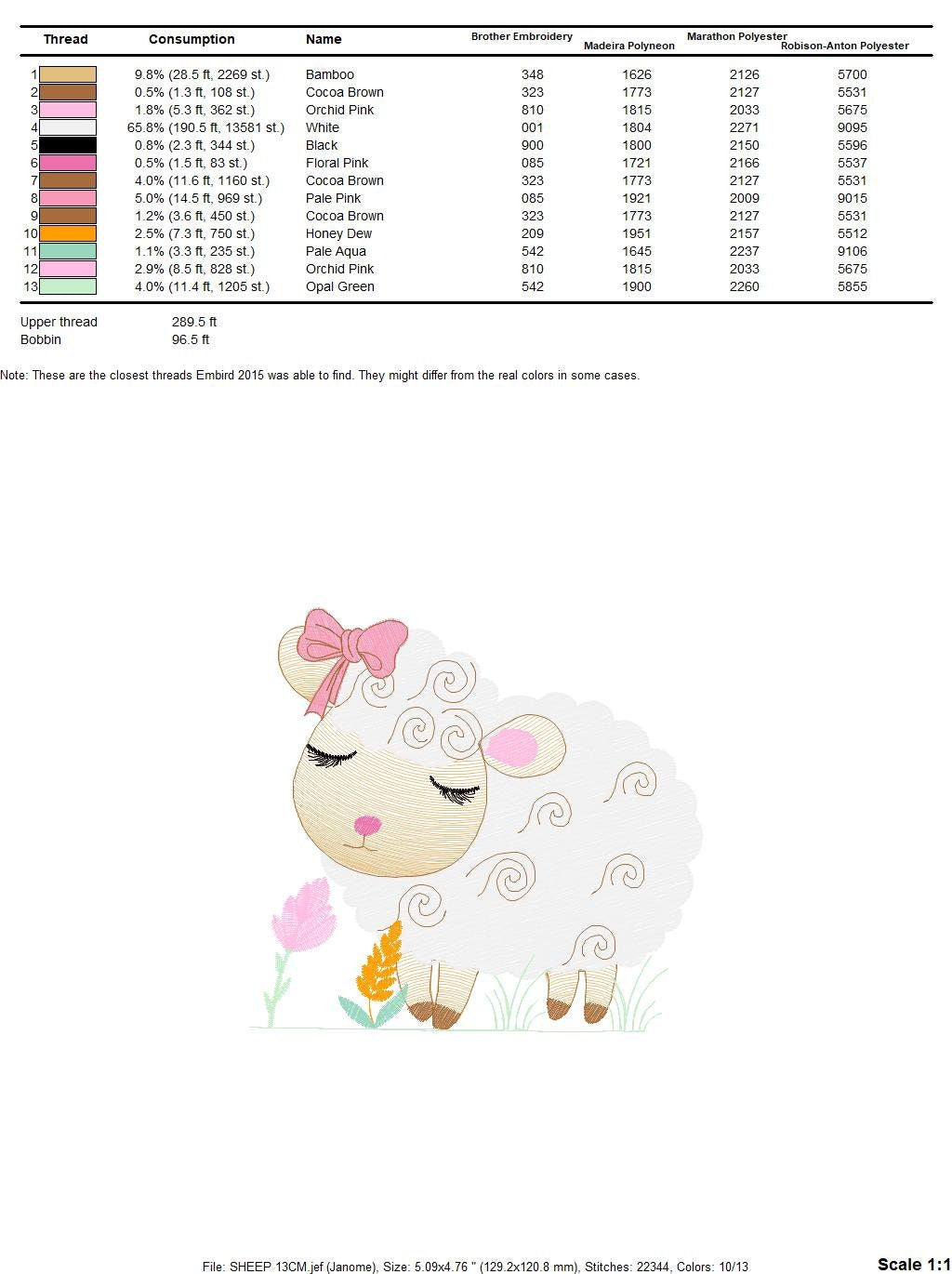 | Thread | Consumption | Name | Brother Embroidery | Madeira Polyneon | Marathon Polyester | Robison-Anton Polyester |
|---|---|---|---|---|---|---|
| 1 | 9.8% (28.5 ft, 2269 st.) | Bamboo | 348 | 1626 | 2126 | 5700 |
| 2 | 0.5% (1.3 ft, 108 st.) | Cocoa Brown | 323 | 1773 | 2127 | 5531 |
| 3 | 1.8% (5.3 ft, 362 st.) | Orchid Pink | 810 | 1815 | 2033 | 5675 |
| 4 | 65.8% (190.5 ft, 13581 st.) | White | 001 | 1804 | 2271 | 9095 |
| 5 | 0.8% (2.3 ft, 344 st.) | Black | 900 | 1800 | 2150 | 5596 |
| 6 | 0.5% (1.5 ft, 83 st.) | Floral Pink | 085 | 1721 | 2166 | 5537 |
| 7 | 4.0% (11.6 ft, 1160 st.) | Cocoa Brown | 323 | 1773 | 2127 | 5531 |
| 8 | 5.0% (14.5 ft, 969 st.) | Pale Pink | 085 | 1921 | 2009 | 9015 |
| 9 | 1.2% (3.6 ft, 450 st.) | Cocoa Brown | 323 | 1773 | 2127 | 5531 |
| 10 | 2.5% (7.3 ft, 750 st.) | Honey Dew | 209 | 1951 | 2157 | 5512 |
| 11 | 1.1% (3.3 ft, 235 st.) | Pale Aqua | 542 | 1645 | 2237 | 9106 |
| 12 | 2.9% (8.5 ft, 828 st.) | Orchid Pink | 810 | 1815 | 2033 | 5675 |
| 13 | 4.0% (11.4 ft, 1205 st.) | Opal Green | 542 | 1900 | 2260 | 5855 |

Upper thread 289.5 ft
Bobbin 96.5 ft

Note: These are the closest threads Embird 2015 was able to find. They might differ from the real colors in some cases.

File: SHEEP 13CM.jef (Janome), Size: 5.09x4.76 " (129.2x120.8 mm), Stitches: 22344, Colors: 10/13

Scale 1:1